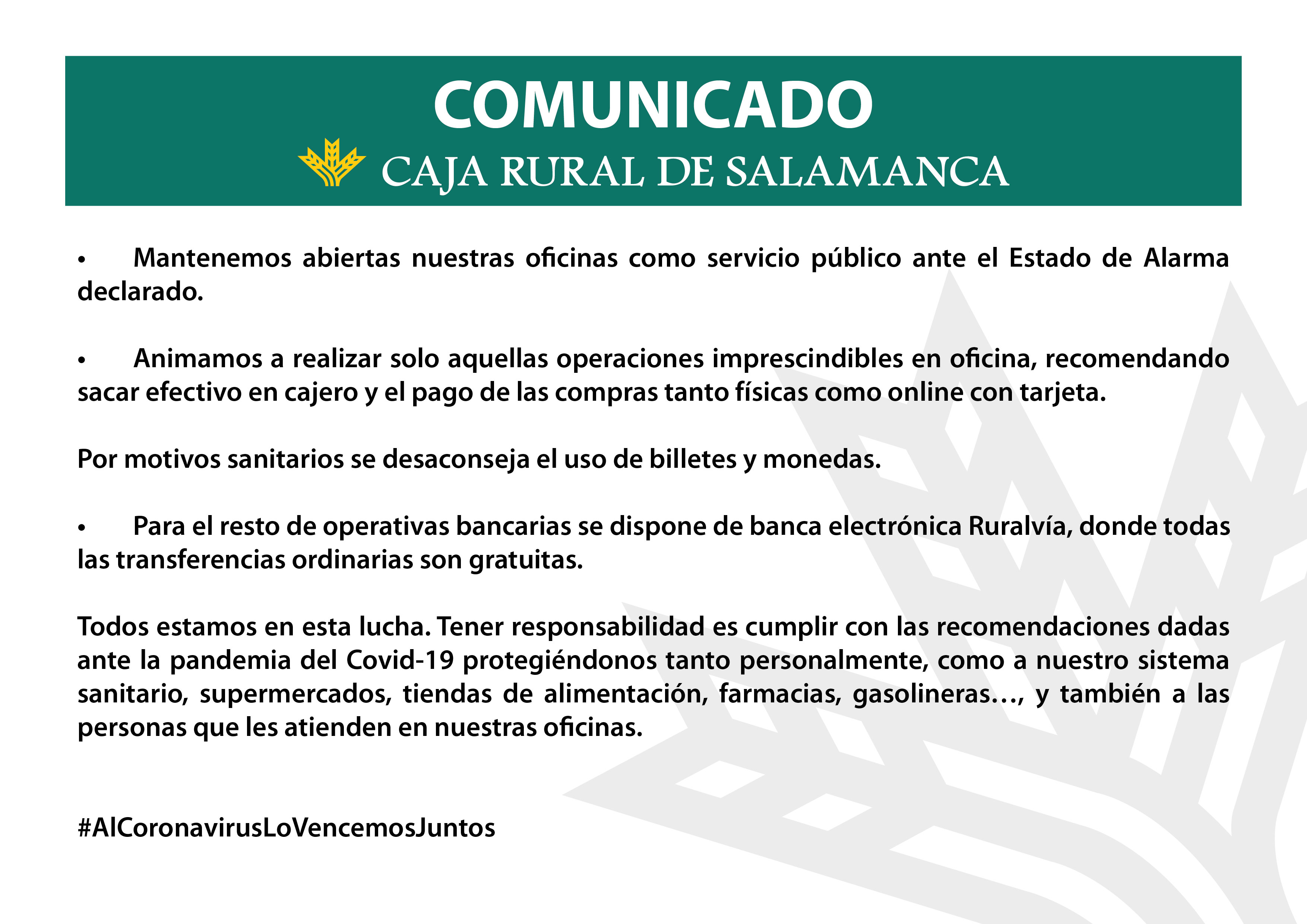 COMUNICADO

CAJA RURAL DE SALAMANCA

• Mantenemos abiertas nuestras oficinas como servicio público ante el Estado de Alarma declarado.

• Animamos a realizar solo aquellas operaciones imprescindibles en oficina, recomendando sacar efectivo en cajero y el pago de las compras tanto físicas como online con tarjeta.

Por motivos sanitarios se desaconseja el uso de billetes y monedas.

• Para el resto de operativas bancarias se dispone de banca electrónica Ruralvía, donde todas las transferencias ordinarias son gratuitas.

Todos estamos en esta lucha. Tener responsabilidad es cumplir con las recomendaciones dadas ante la pandemia del Covid-19 protegiéndonos tanto personalmente, como a nuestro sistema sanitario, supermercados, tiendas de alimentación, farmacias, gasolineras…, y también a las personas que les atienden en nuestras oficinas.

#AlCoronavirusLoVencemosJuntos